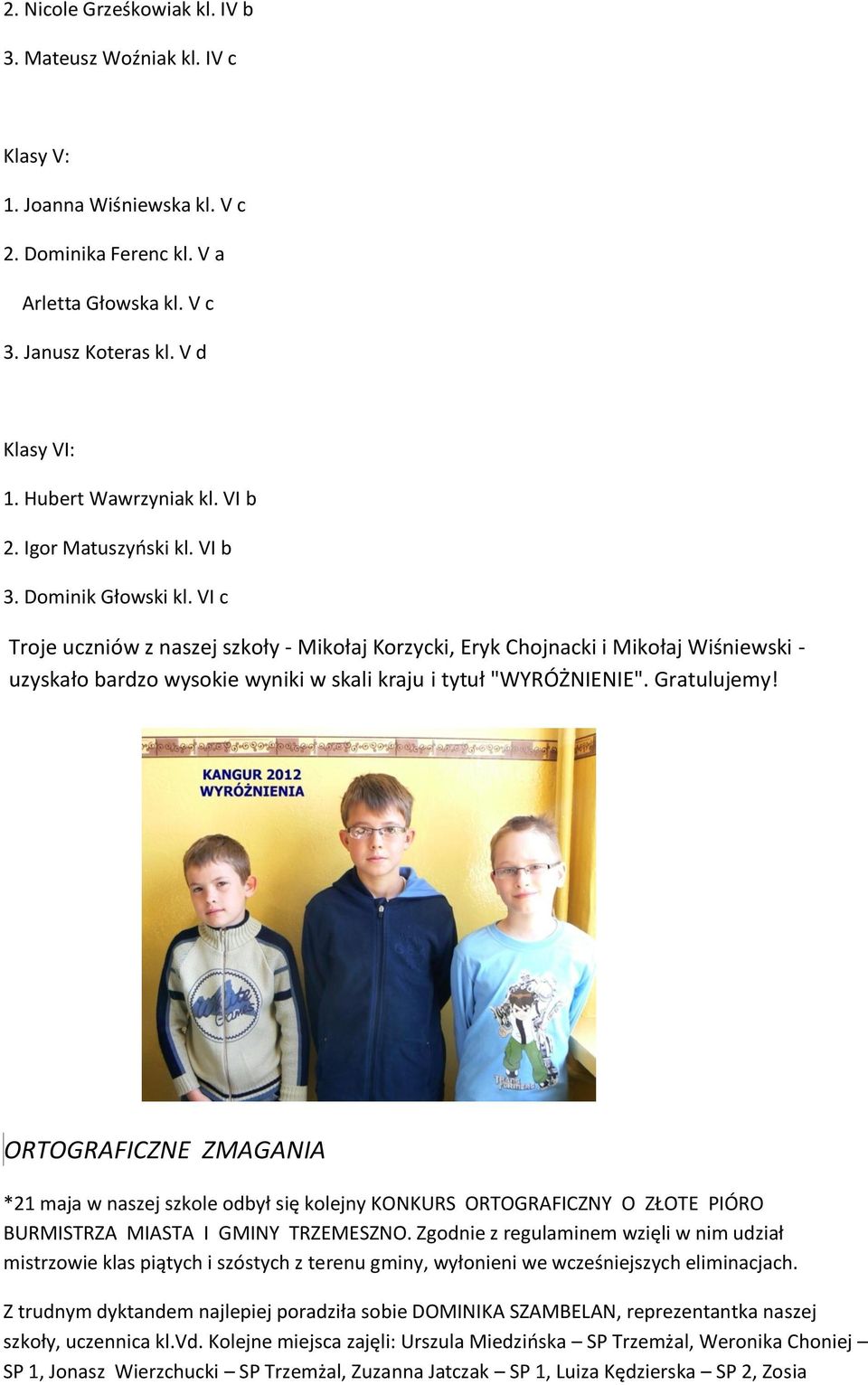 2. Nicole Grześkowiak kl. IV b

3. Mateusz Woźniak kl. IV c

Klasy V:

1. Joanna Wiśniewska kl. V c

2. Dominika Ferenc kl. V a

Arletta Głowska kl. V c

3. Janusz Koteras kl. V d

Klasy VI:

1. Hubert Wawrzyniak kl. VI b

2. Igor Matuszyński kl. VI b

3. Dominik Głowski kl. VI c

Troje uczniów z naszej szkoły - Mikołaj Korzycki, Eryk Chojnacki i Mikołaj Wiśniewski - uzyskało bardzo wysokie wyniki w skali kraju i tytuł "WYRÓŻNIENIE". Gratulujemy!

KANGUR 2012
WYRÓŻNIENIA

ORTOGRAFICZNE ZMAGANIA

*21 maja w naszej szkole odbył się kolejny KONKURS ORTOGRAFICZNY O ZŁOTE PIÓRO BURMISTRZA MIASTA I GMINY TRZEMESZNO. Zgodnie z regulaminem wzięli w nim udział mistrzowie klas piątych i szóstych z terenu gminy, wyłonieni we wcześniejszych eliminacjach.

Z trudnym dyktandem najlepiej poradziła sobie DOMINIKA SZAMBELAN, reprezentantka naszej szkoły, uczennica kl.Vd. Kolejne miejsca zajęli: Urszula Miedzińska – SP Trzemżal, Weronika Choniej – SP 1, Jonasz Wierzchucki – SP Trzemżal, Zuzanna Jatczak – SP 1, Luiza Kędzierska – SP 2, Zosia